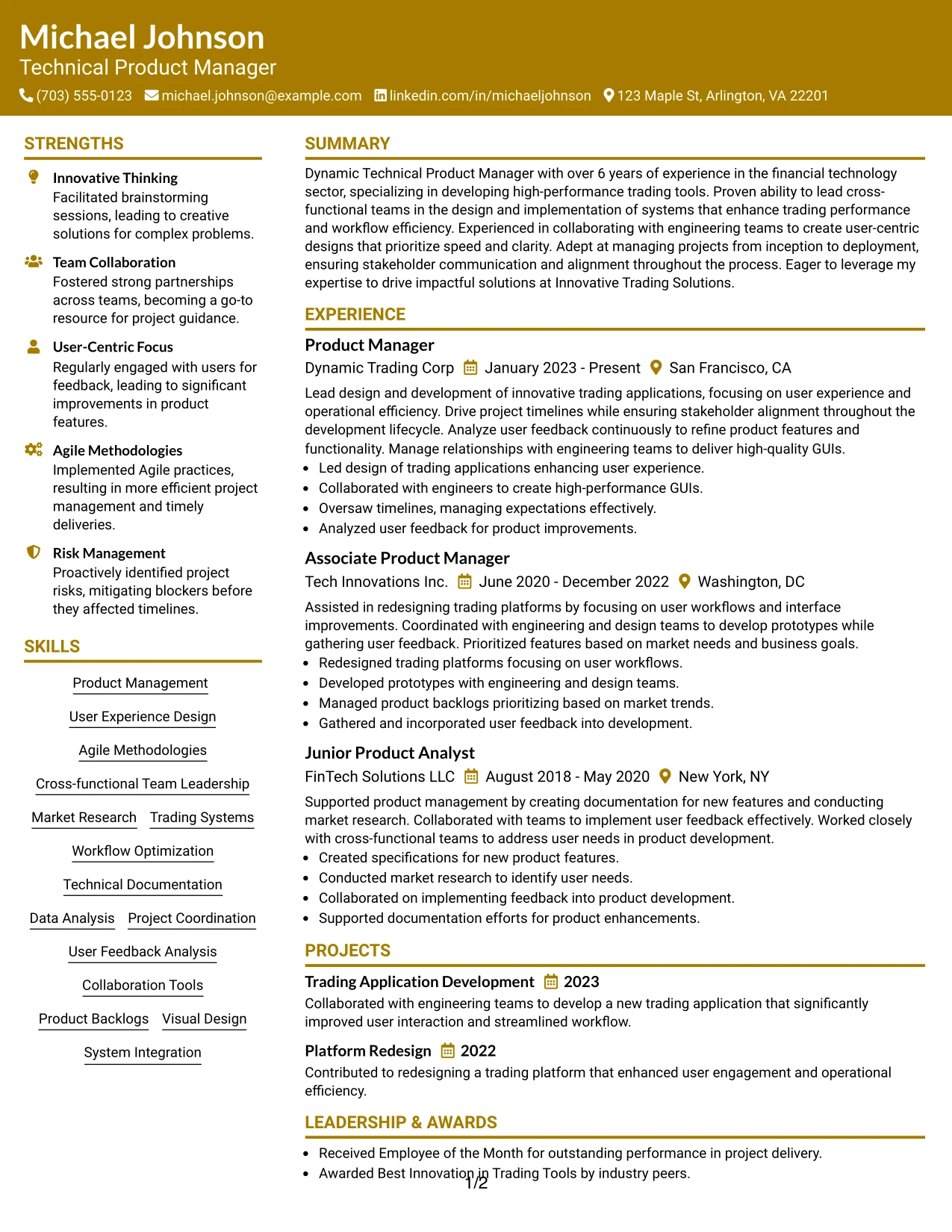 Michael Johnson
Technical Product Manager
(703) 555-0123 michael.johnson@example.com linkedin.com/in/michaeljohnson 123 Maple St, Arlington, VA 22201

STRENGTHS

Innovative Thinking
Facilitated brainstorming sessions, leading to creative solutions for complex problems.

Team Collaboration
Fostered strong partnerships across teams, becoming a go-to resource for project guidance.

User-Centric Focus
Regularly engaged with users for feedback, leading to significant improvements in product features.

Agile Methodologies
Implemented Agile practices, resulting in more efficient project management and timely deliveries.

Risk Management
Proactively identified project risks, mitigating blockers before they affected timelines.

SKILLS

Product Management

User Experience Design

Agile Methodologies

Cross-functional Team Leadership

Market Research Trading Systems

Workflow Optimization

Technical Documentation

Data Analysis Project Coordination

User Feedback Analysis

Collaboration Tools

Product Backlogs Visual Design

System Integration

SUMMARY

Dynamic Technical Product Manager with over 6 years of experience in the financial technology sector, specializing in developing high-performance trading tools. Proven ability to lead cross-functional teams in the design and implementation of systems that enhance trading performance and workflow efficiency. Experienced in collaborating with engineering teams to create user-centric designs that prioritize speed and clarity. Adept at managing projects from inception to deployment, ensuring stakeholder communication and alignment throughout the process. Eager to leverage my expertise to drive impactful solutions at Innovative Trading Solutions.

EXPERIENCE

Product Manager
Dynamic Trading Corp January 2023 - Present San Francisco, CA

Lead design and development of innovative trading applications, focusing on user experience and operational efficiency. Drive project timelines while ensuring stakeholder alignment throughout the development lifecycle. Analyze user feedback continuously to refine product features and functionality. Manage relationships with engineering teams to deliver high-quality GUIs.
• Led design of trading applications enhancing user experience.
• Collaborated with engineers to create high-performance GUIs.
• Oversaw timelines, managing expectations effectively.
• Analyzed user feedback for product improvements.

Associate Product Manager
Tech Innovations Inc. June 2020 - December 2022 Washington, DC

Assisted in redesigning trading platforms by focusing on user workflows and interface improvements. Coordinated with engineering and design teams to develop prototypes while gathering user feedback. Prioritized features based on market needs and business goals.
• Redesigned trading platforms focusing on user workflows.
• Developed prototypes with engineering and design teams.
• Managed product backlogs prioritizing based on market trends.
• Gathered and incorporated user feedback into development.

Junior Product Analyst
FinTech Solutions LLC August 2018 - May 2020 New York, NY

Supported product management by creating documentation for new features and conducting market research. Collaborated with teams to implement user feedback effectively. Worked closely with cross-functional teams to address user needs in product development.
• Created specifications for new product features.
• Conducted market research to identify user needs.
• Collaborated on implementing feedback into product development.
• Supported documentation efforts for product enhancements.

PROJECTS

Trading Application Development 2023
Collaborated with engineering teams to develop a new trading application that significantly improved user interaction and streamlined workflow.

Platform Redesign 2022
Contributed to redesigning a trading platform that enhanced user engagement and operational efficiency.

LEADERSHIP & AWARDS

• Received Employee of the Month for outstanding performance in project delivery.
• Awarded Best Innovation in Trading Tools by industry peers.

1/2